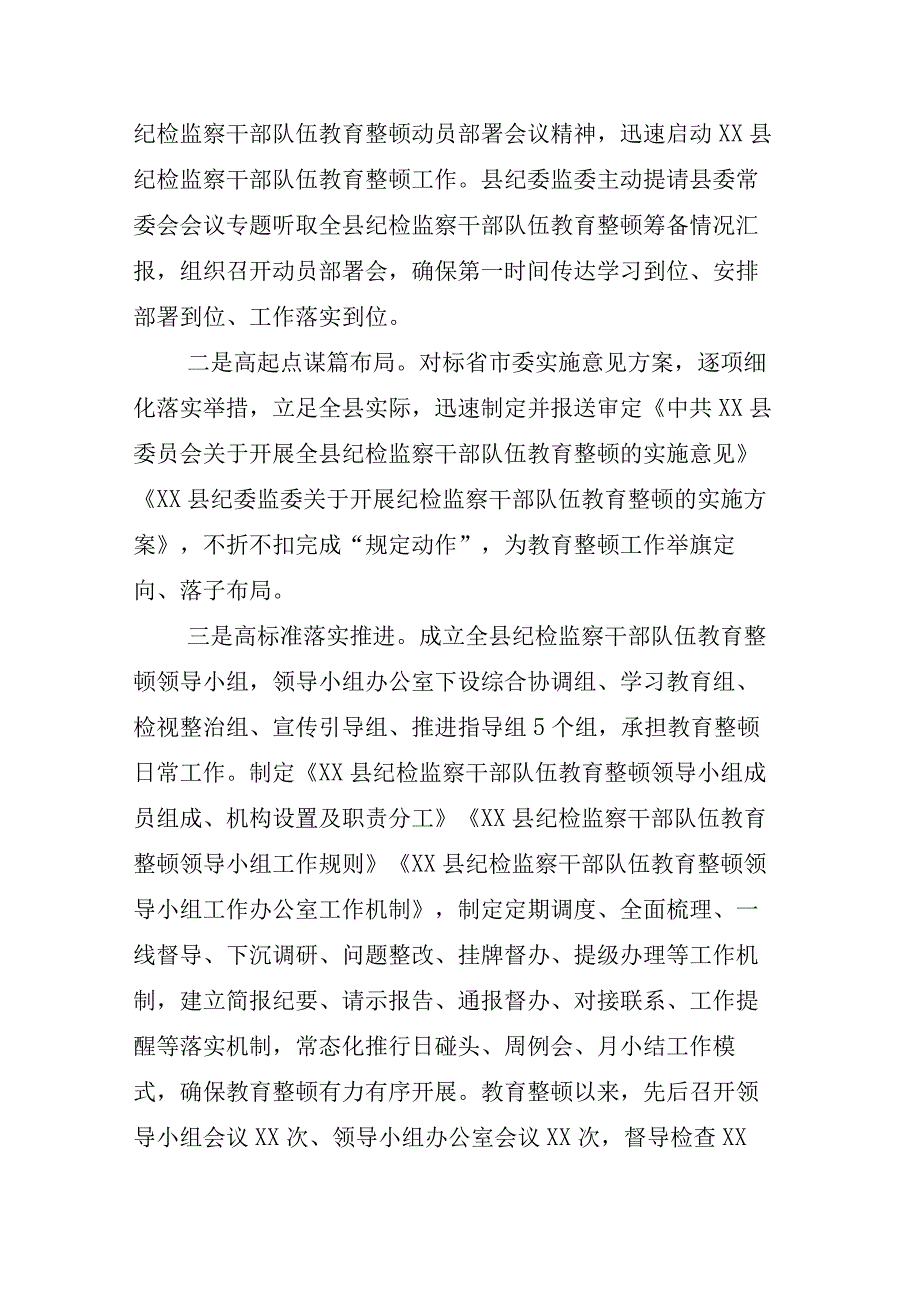 纪检监察干部队伍教育整顿动员部署会议精神，迅速启动XX县纪检监察干部队伍教育整顿工作。县纪委监委主动提请县委常委会会议专题听取全县纪检监察干部队伍教育整顿筹备情况汇报，组织召开动员部署会，确保第一时间传达学习到位、安排部署到位、工作落实到位。

二是高起点谋篇布局。对标省市委实施意见方案，逐项细化落实举措，立足全县实际，迅速制定并报送审定《中共XX县委员会关于开展全县纪检监察干部队伍教育整顿的实施意见》《XX县纪委监委关于开展纪检监察干部队伍教育整顿的实施方案》，不折不扣完成“规定动作”，为教育整顿工作举旗定向、落子布局。

三是高标准落实推进。成立全县纪检监察干部队伍教育整顿领导小组，领导小组办公室下设综合协调组、学习教育组、检视整治组、宣传引导组、推进指导组5个组，承担教育整顿日常工作。制定《XX县纪检监察干部队伍教育整顿领导小组成员组成、机构设置及职责分工》《XX县纪检监察干部队伍教育整顿领导小组工作规则》《XX县纪检监察干部队伍教育整顿领导小组工作办公室工作机制》，制定定期调度、全面梳理、一线督导、下沉调研、问题整改、挂牌督办、提级办理等工作机制，建立简报纪要、请示报告、通报督办、对接联系、工作提醒等落实机制，常态化推行日碰头、周例会、月小结工作模式，确保教育整顿有力有序开展。教育整顿以来，先后召开领导小组会议XX次、领导小组办公室会议XX次，督导检查XX